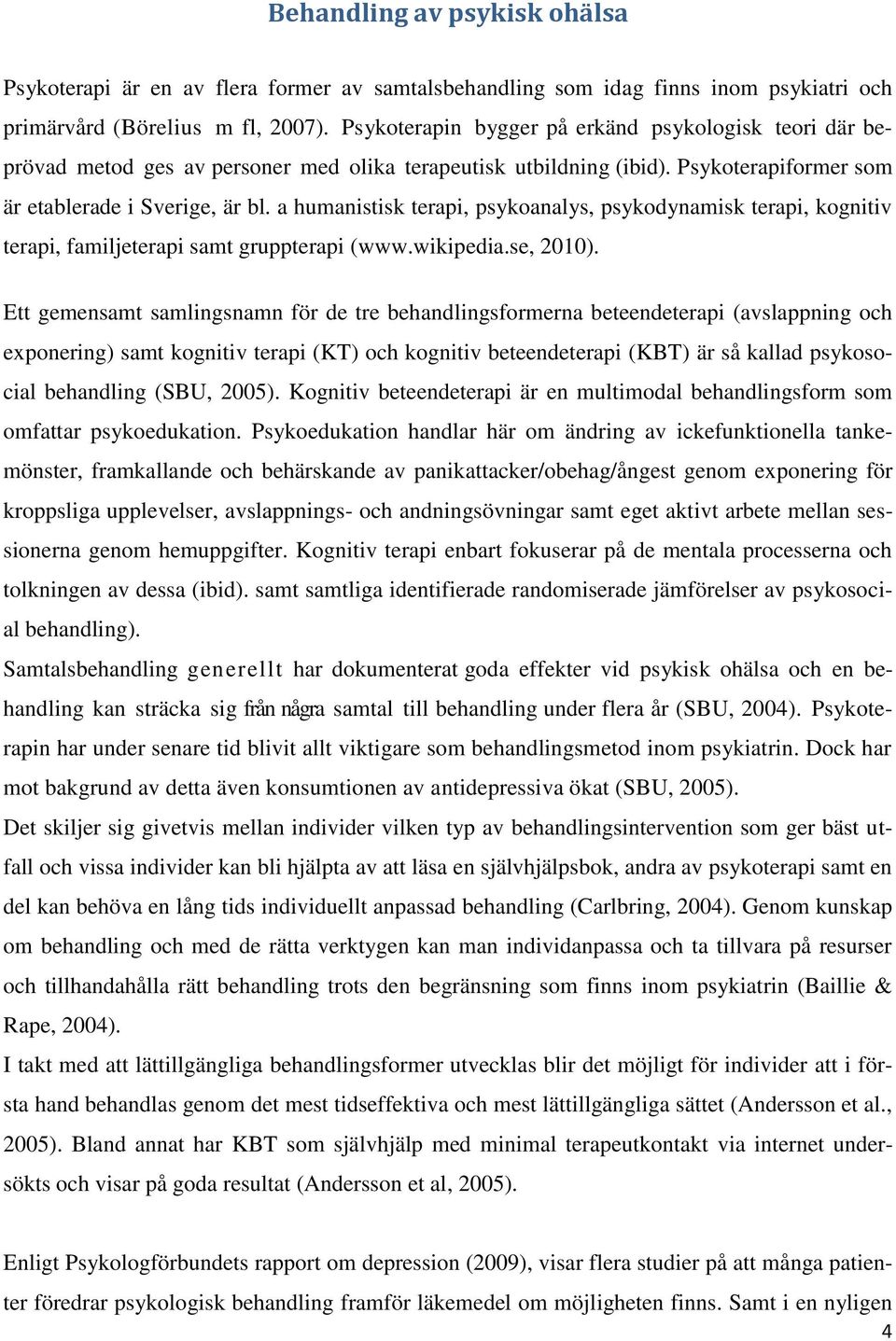 Behandling av psykisk ohälsa

Psykoterapi är en av flera former av samtalsbehandling som idag finns inom psykiatri och primärvård (Börelius m fl, 2007). Psykoterapin bygger på erkänd psykologisk teori där beprövad metod ges av personer med olika terapeutisk utbildning (ibid). Psykoterapiformer som är etablerade i Sverige, är bl. a humanistisk terapi, psykoanalys, psykodynamisk terapi, kognitiv terapi, familjeterapi samt gruppterapi (www.wikipedia.se, 2010).

Ett gemensamt samlingsnamn för de tre behandlingsformerna beteendeterapi (avslappning och exponering) samt kognitiv terapi (KT) och kognitiv beteendeterapi (KBT) är så kallad psykosocial behandling (SBU, 2005). Kognitiv beteendeterapi är en multimodal behandlingsform som omfattar psykoedukation. Psykoedukation handlar här om ändring av ickefunktionella tankemönster, framkallande och behärskande av panikattacker/obehag/ångest genom exponering för kroppsliga upplevelser, avslappnings- och andningsövningar samt eget aktivt arbete mellan sessionerna genom hemuppgifter. Kognitiv terapi enbart fokuserar på de mentala processerna och tolkningen av dessa (ibid). samt samtliga identifierade randomiserade jämförelser av psykosocial behandling).
Samtalsbehandling generellt har dokumenterat goda effekter vid psykisk ohälsa och en behandling kan sträcka sig från några samtal till behandling under flera år (SBU, 2004). Psykoterapin har under senare tid blivit allt viktigare som behandlingsmetod inom psykiatrin. Dock har mot bakgrund av detta även konsumtionen av antidepressiva ökat (SBU, 2005).
Det skiljer sig givetvis mellan individer vilken typ av behandlingsintervention som ger bäst utfall och vissa individer kan bli hjälpta av att läsa en självhjälpsbok, andra av psykoterapi samt en del kan behöva en lång tids individuellt anpassad behandling (Carlbring, 2004). Genom kunskap om behandling och med de rätta verktygen kan man individanpassa och ta tillvara på resurser och tillhandahålla rätt behandling trots den begränsning som finns inom psykiatrin (Baillie & Rape, 2004).
I takt med att lättillgängliga behandlingsformer utvecklas blir det möjligt för individer att i första hand behandlas genom det mest tidseffektiva och mest lättillgängliga sättet (Andersson et al., 2005). Bland annat har KBT som självhjälp med minimal terapeutkontakt via internet undersökts och visar på goda resultat (Andersson et al, 2005).

Enligt Psykologförbundets rapport om depression (2009), visar flera studier på att många patienter föredrar psykologisk behandling framför läkemedel om möjligheten finns. Samt i en nyligen

4